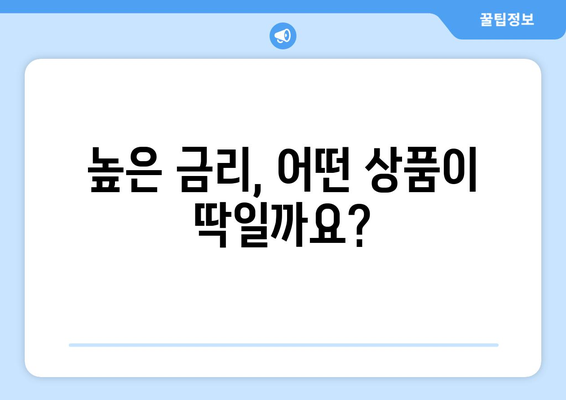 꿀팁정보

높은 금리, 어떤 상품이 딱일까요?